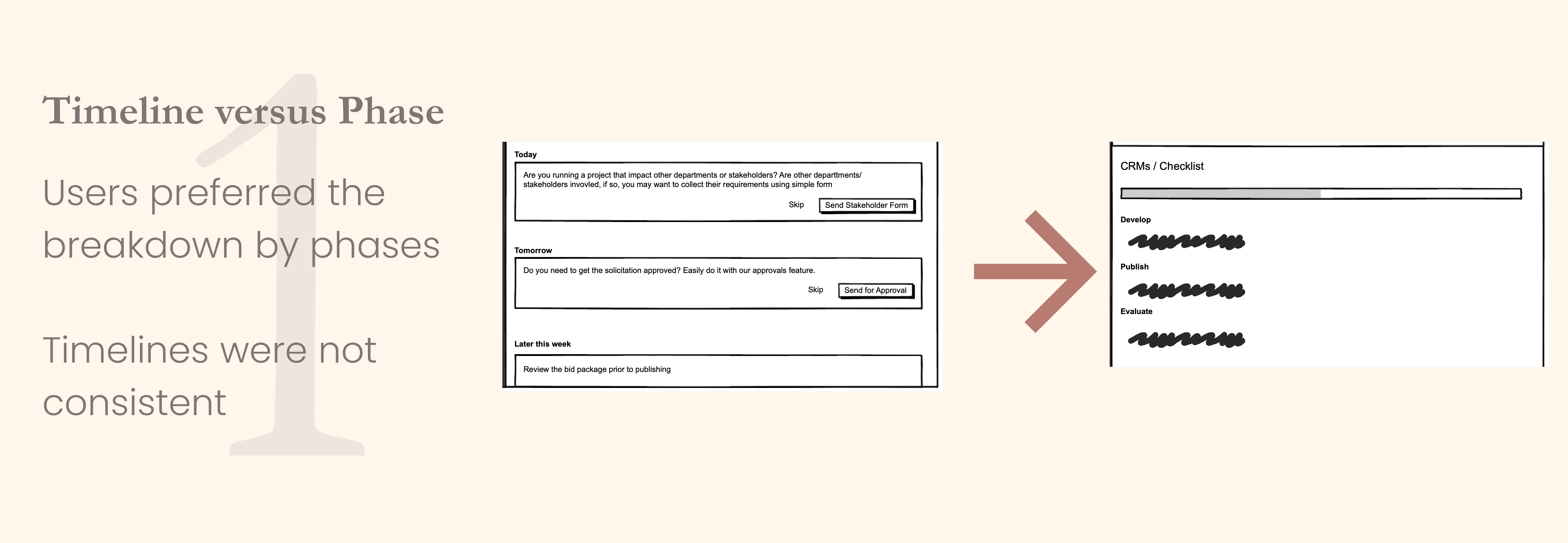 1

Timeline versus Phase

Users preferred the breakdown by phases

Timelines were not consistent

Today

Are you running a project that impact other departments or stakeholders? Are other departtments/ stakeholders invovled, if so, you may want to collect their requirements using simple form

Skip

Send Stakeholder Form

Tomorrow

Do you need to get the solicitation approved? Easily do it with our approvals feature.

Skip

Send for Approval

Later this week

Review the bid package prior to publishing

CRMs / Checklist

Develop

Publish

Evaluate